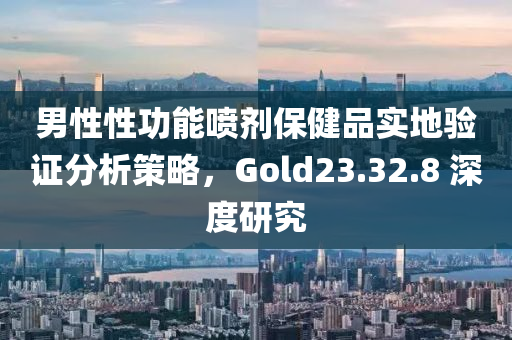 男性性功能喷剂保健品实地验证分析策略，Gold23.32.8 深度研究